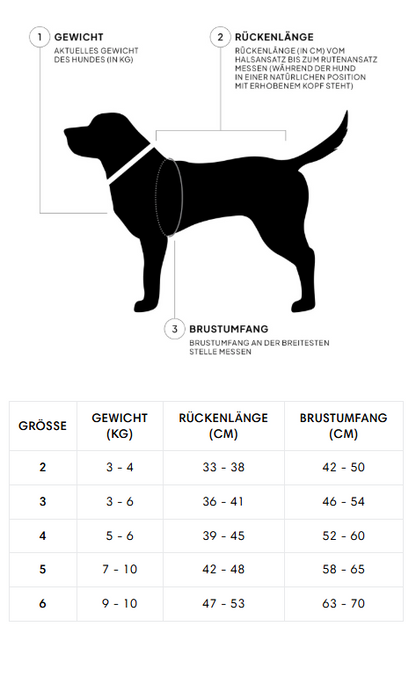 1 GEWICHT
AKTUELLES GEWICHT DES HUNDES (IN KG)

2 RÜCKENLÄNGE
RÜCKENLÄNGE (IN CM) VOM HALSANSATZ BIS ZUM RUTENANSATZ MESSEN (WÄHREND DER HUND IN EINER NATÜRLICHEN POSITION MIT ERHOBENEM KOPF STEHT)

3 BRUSTUMFANG
BRUSTUMFANG AN DER BREITESTEN STELLE MESSEN

| GRÖSSE | GEWICHT (KG) | RÜCKENLÄNGE (CM) | BRUSTUMFANG (CM) |
|---|---|---|---|
| 2 | 3 - 4 | 33 - 38 | 42 - 50 |
| 3 | 3 - 6 | 36 - 41 | 46 - 54 |
| 4 | 5 - 6 | 39 - 45 | 52 - 60 |
| 5 | 7 - 10 | 42 - 48 | 58 - 65 |
| 6 | 9 - 10 | 47 - 53 | 63 - 70 |